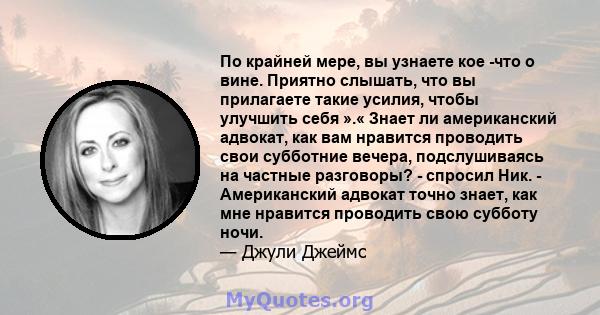 По крайней мере, вы узнаете кое -что о вине. Приятно слышать, что вы прилагаете такие усилия, чтобы улучшить себя ».« Знает ли американский адвокат, как вам нравится проводить свои субботние вечера, подслушиваясь на частные разговоры? - спросил Ник. - Американский адвокат точно знает, как мне нравится проводить свою субботу ночи.
— Джули Джеймс

MyQuotes.org